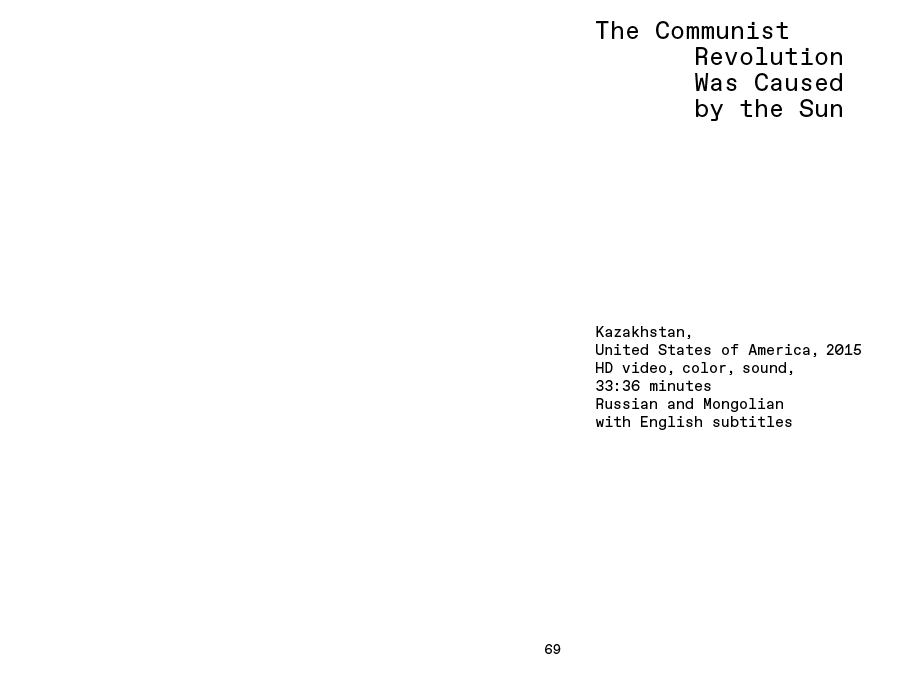 The Communist
Revolution
Was Caused
by the Sun

Kazakhstan,
United States of America, 2015
HD video, color, sound,
33:36 minutes
Russian and Mongolian
with English subtitles

69